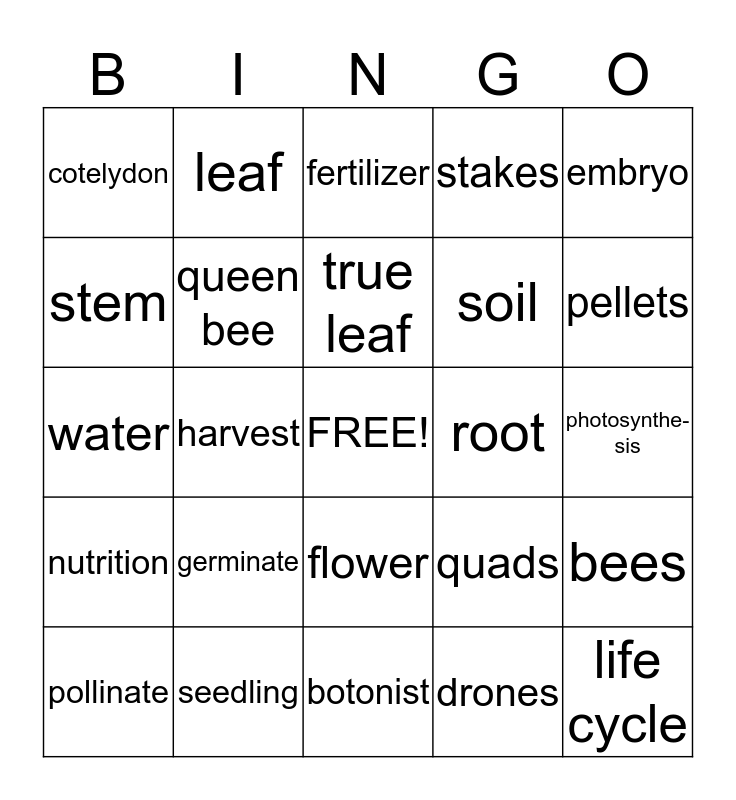 | B | I | N | G | O |
|---|---|---|---|---|
| cotelydon | leaf | fertilizer | stakes | embryo |
| stem | queen bee | true leaf | soil | pellets |
| water | harvest | FREE! | root | photosynthesis |
| nutrition | germinate | flower | quads | bees |
| pollinate | seedling | botonist | drones | life cycle |